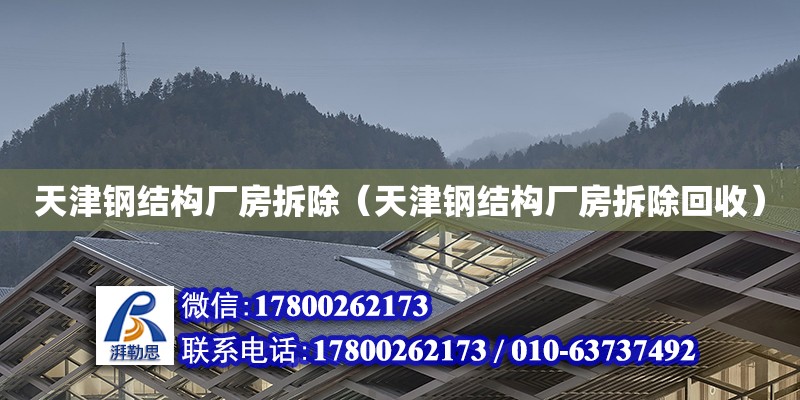 天津钢结构厂房拆除（天津钢结构厂房拆除回收）

湃勒思

微信:17800262173

联系电话:17800262173 / 010-63737492